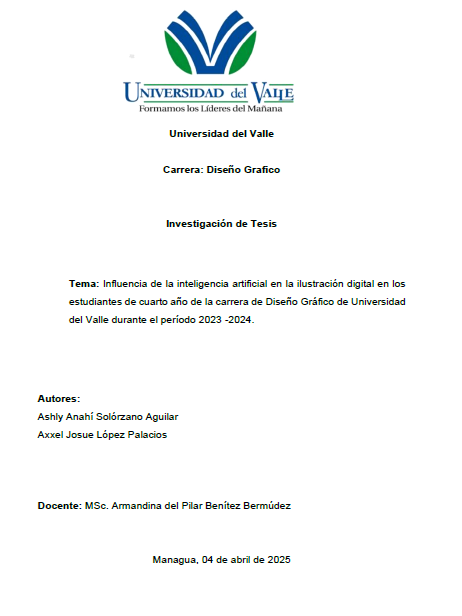 UNIVERSIDAD del VALLE
Formamos los Líderes del Mañana

Universidad del Valle

Carrera: Diseño Grafico

Investigación de Tesis

Tema: Influencia de la inteligencia artificial en la ilustración digital en los estudiantes de cuarto año de la carrera de Diseño Gráfico de Universidad del Valle durante el período 2023 -2024.

Autores:
Ashly Anahí Solórzano Aguilar
Axxel Josue López Palacios

Docente: MSc. Armandina del Pilar Benítez Bermúdez

Managua, 04 de abril de 2025